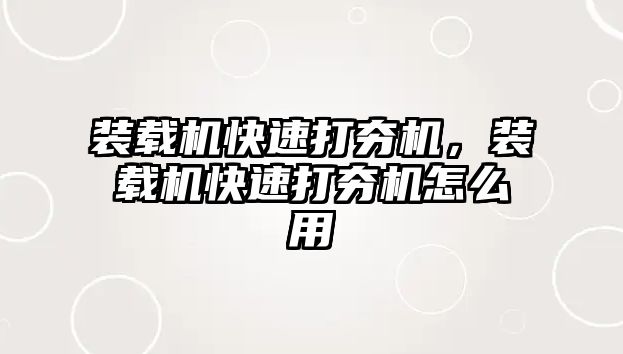 装载机快速打夯机，装载机快速打夯机怎么用